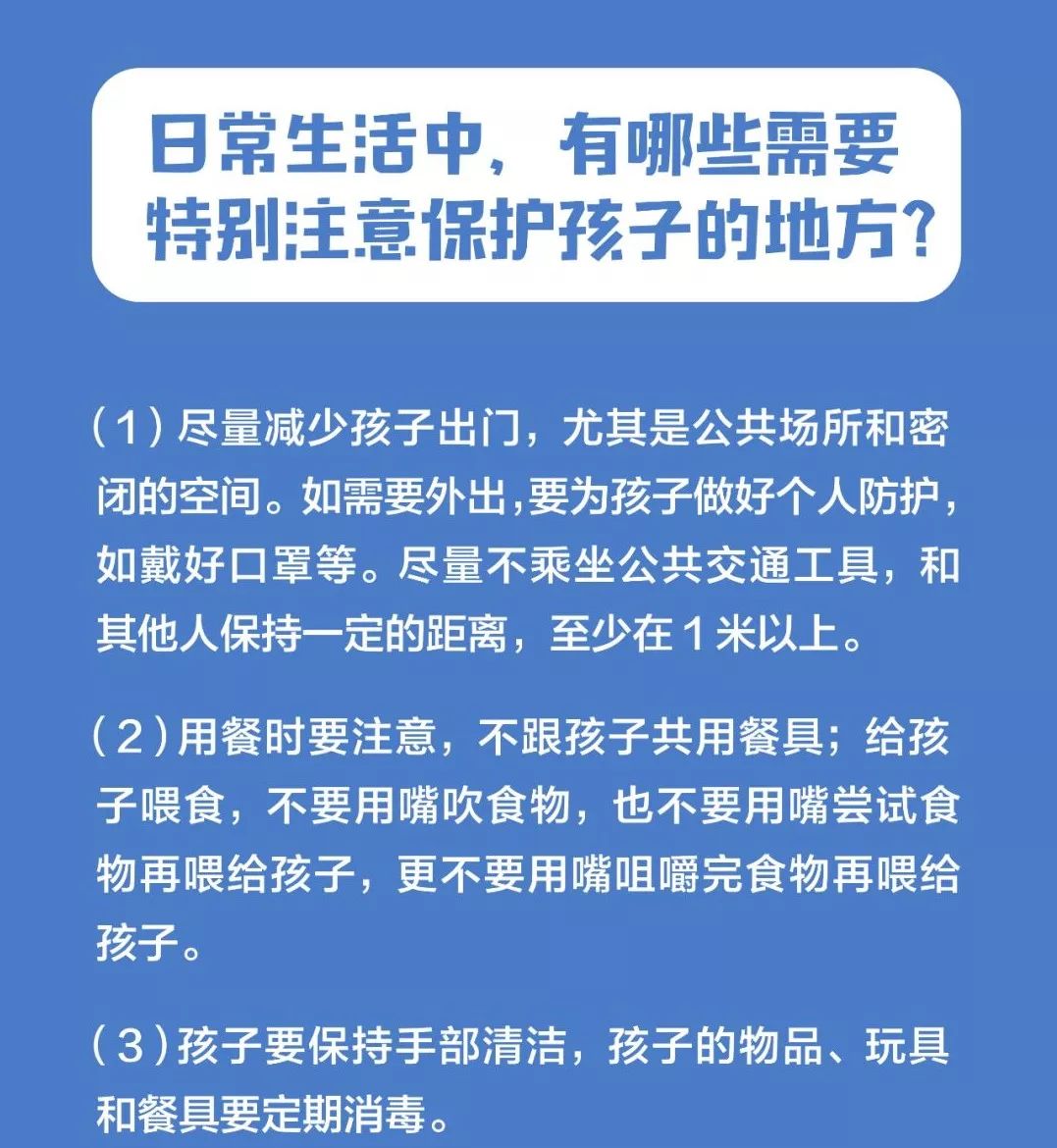 日常生活中，有哪些需要特别注意保护孩子的地方？

（1）尽量减少孩子出门，尤其是公共场所和密闭的空间。如需要外出，要为孩子做好个人防护，如戴好口罩等。尽量不乘坐公共交通工具，和其他人保持一定的距离，至少在 1 米以上。

（2）用餐时要注意，不跟孩子共用餐具；给孩子喂食，不要用嘴吹食物，也不要用嘴尝试食物再喂给孩子，更不要用嘴咀嚼完食物再喂给孩子。

（3）孩子要保持手部清洁，孩子的物品、玩具和餐具要定期消毒。